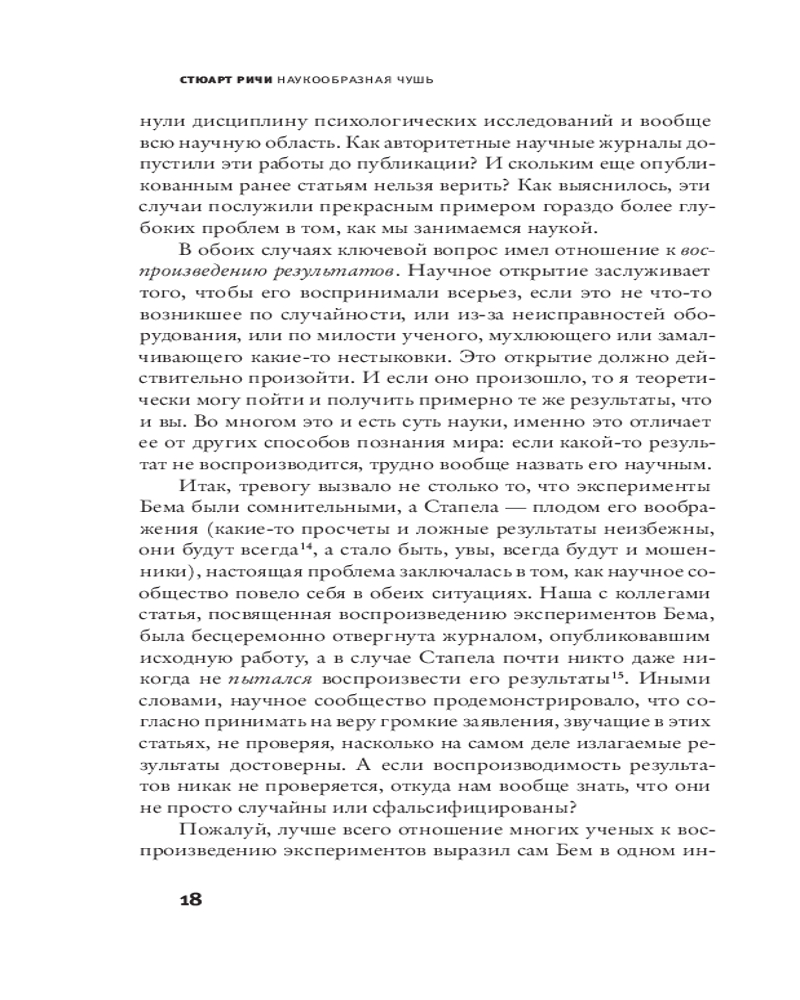 СТЮАРТ РИЧИ НАУКООБРАЗНАЯ ЧУШЬ

нули дисциплину психологических исследований и вообще всю научную область. Как авторитетные научные журналы допустили эти работы до публикации? И скольким еще опубликованным ранее статьям нельзя верить? Как выяснилось, эти случаи послужили прекрасным примером гораздо более глубоких проблем в том, как мы занимаемся наукой.

В обоих случаях ключевой вопрос имел отношение к воспроизведению результатов. Научное открытие заслуживает того, чтобы его воспринимали всерьез, если это не что-то возникшее по случайности, или из-за неисправностей оборудования, или по милости ученого, мухлюющего или замалчивающего какие-то нестыковки. Это открытие должно действительно произойти. И если оно произошло, то я теоретически могу пойти и получить примерно те же результаты, что и вы. Во многом это и есть суть науки, именно это отличает ее от других способов познания мира: если какой-то результат не воспроизводится, трудно вообще назвать его научным.

Итак, тревогу вызвало не столько то, что эксперименты Бема были сомнительными, а Стапела — плодом его воображения (какие-то просчеты и ложные результаты неизбежны, они будут всегда$^{14}$, а стало быть, увы, всегда будут и мошенники), настоящая проблема заключалась в том, как научное сообщество повело себя в обеих ситуациях. Наша с коллегами статья, посвященная воспроизведению экспериментов Бема, была бесцеремонно отвергнута журналом, опубликовавшим исходную работу, а в случае Стапела почти никто даже никогда не пытался воспроизвести его результаты$^{15}$. Иными словами, научное сообщество продемонстрировало, что согласно принимать на веру громкие заявления, звучащие в этих статьях, не проверяя, насколько на самом деле излагаемые результаты достоверны. А если воспроизводимость результатов никак не проверяется, откуда нам вообще знать, что они не просто случайны или сфальсифицированы?

Пожалуй, лучше всего отношение многих ученых к воспроизведению экспериментов выразил сам Бем в одном ин-

18